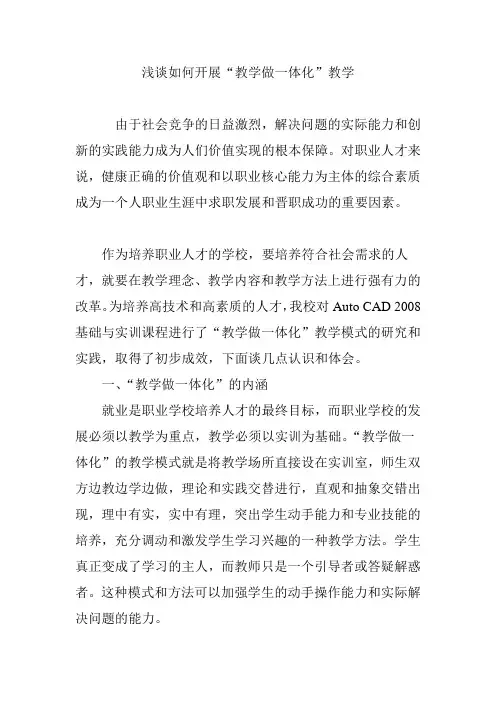 浅谈如何开展“教学做一体化”教学

由于社会竞争的日益激烈，解决问题的实际能力和创新的实践能力成为人们价值实现的根本保障。对职业人才来说，健康正确的价值观和以职业核心能力为主体的综合素质成为一个人职业生涯中求职发展和晋职成功的重要因素。

作为培养职业人才的学校，要培养符合社会需求的人才，就要在教学理念、教学内容和教学方法上进行强有力的改革。为培养高技术和高素质的人才，我校对 Auto CAD 2008 基础与实训课程进行了“教学做一体化”教学模式的研究和实践，取得了初步成效，下面谈几点认识和体会。

一、“教学做一体化”的内涵

就业是职业学校培养人才的最终目标，而职业学校的发展必须以教学为重点，教学必须以实训为基础。“教学做一体化”的教学模式就是将教学场所直接设在实训室，师生双方边教边学边做，理论和实践交替进行，直观和抽象交错出现，理中有实，实中有理，突出学生动手能力和专业技能的培养，充分调动和激发学生学习兴趣的一种教学方法。学生真正变成了学习的主人，而教师只是一个引导者或答疑解惑者。这种模式和方法可以加强学生的动手操作能力和实际解决问题的能力。